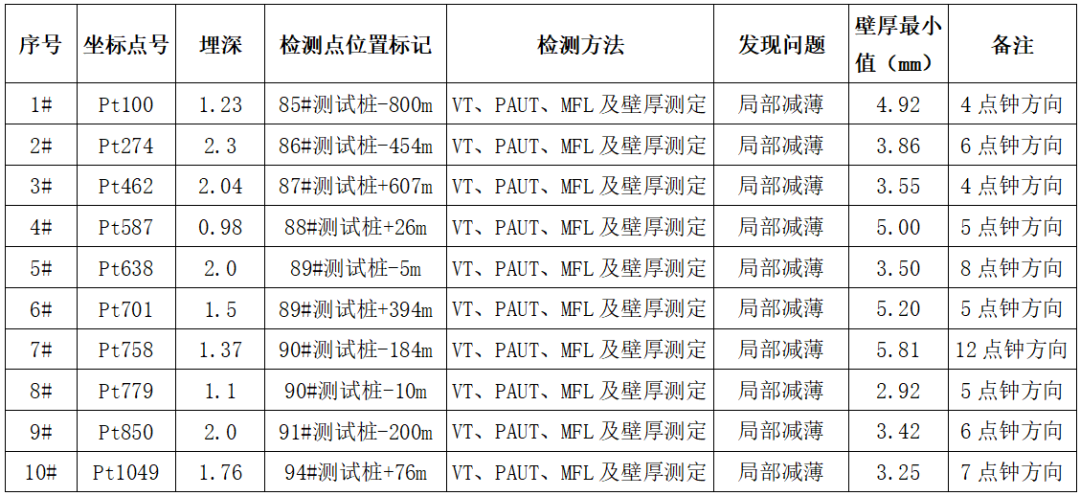 | 序号 | 坐标点号 | 埋深 | 检测点位置标记 | 检测方法 | 发现问题 | 壁厚最小值（mm） | 备注 |
|---|---|---|---|---|---|---|---|
| 1# | Pt100 | 1.23 | 85#测试桩-800m | VT、PAUT、MFL 及壁厚测定 | 局部减薄 | 4.92 | 4 点钟方向 |
| 2# | Pt274 | 2.3 | 86#测试桩-454m | VT、PAUT、MFL 及壁厚测定 | 局部减薄 | 3.86 | 6 点钟方向 |
| 3# | Pt462 | 2.04 | 87#测试桩+607m | VT、PAUT、MFL 及壁厚测定 | 局部减薄 | 3.55 | 4 点钟方向 |
| 4# | Pt587 | 0.98 | 88#测试桩+26m | VT、PAUT、MFL 及壁厚测定 | 局部减薄 | 5.00 | 5 点钟方向 |
| 5# | Pt638 | 2.0 | 89#测试桩-5m | VT、PAUT、MFL 及壁厚测定 | 局部减薄 | 3.50 | 8 点钟方向 |
| 6# | Pt701 | 1.5 | 89#测试桩+394m | VT、PAUT、MFL 及壁厚测定 | 局部减薄 | 5.20 | 5 点钟方向 |
| 7# | Pt758 | 1.37 | 90#测试桩-184m | VT、PAUT、MFL 及壁厚测定 | 局部减薄 | 5.81 | 12 点钟方向 |
| 8# | Pt779 | 1.1 | 90#测试桩-10m | VT、PAUT、MFL 及壁厚测定 | 局部减薄 | 2.92 | 5 点钟方向 |
| 9# | Pt850 | 2.0 | 91#测试桩-200m | VT、PAUT、MFL 及壁厚测定 | 局部减薄 | 3.42 | 6 点钟方向 |
| 10# | Pt1049 | 1.76 | 94#测试桩+76m | VT、PAUT、MFL 及壁厚测定 | 局部减薄 | 3.25 | 7 点钟方向 |